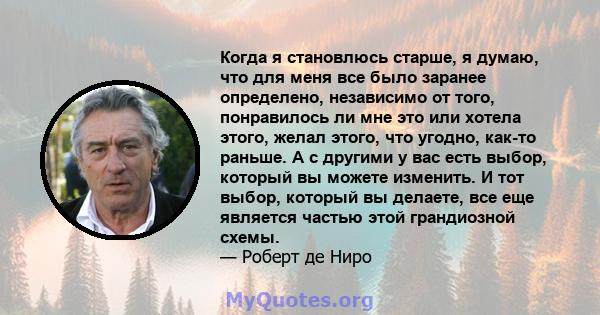 Когда я становлюсь старше, я думаю, что для меня все было заранее определено, независимо от того, понравилось ли мне это или хотела этого, желал этого, что угодно, как-то раньше. А с другими у вас есть выбор, который вы можете изменить. И тот выбор, который вы делаете, все еще является частью этой грандиозной схемы.
— Роберт де Ниро

MyQuotes.org